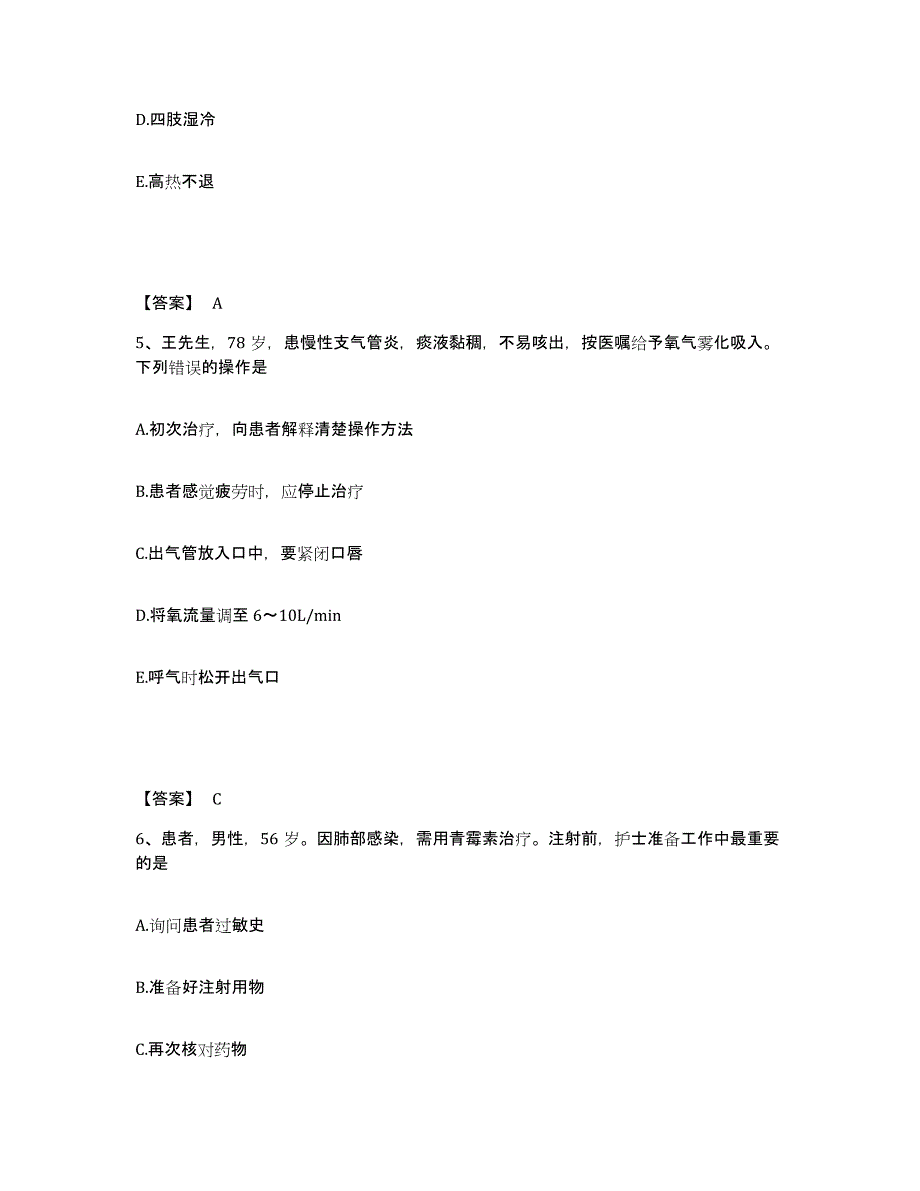 D.四肢湿冷

E.高热不退

【答案】 A

5、王先生，78 岁，患慢性支气管炎，痰液黏稠，不易咳出，按医嘱给予氧气雾化吸入。下列错误的操作是

A.初次治疗，向患者解释清楚操作方法

B.患者感觉疲劳时，应停止治疗

C.出气管放入口中，要紧闭口唇

D.将氧流量调至 6～10L/min

E.呼气时松开出气口

【答案】 C

6、患者，男性，56 岁。因肺部感染，需用青霉素治疗。注射前，护士准备工作中最重要的是

A.询问患者过敏史

B.准备好注射用物

C.再次核对药物